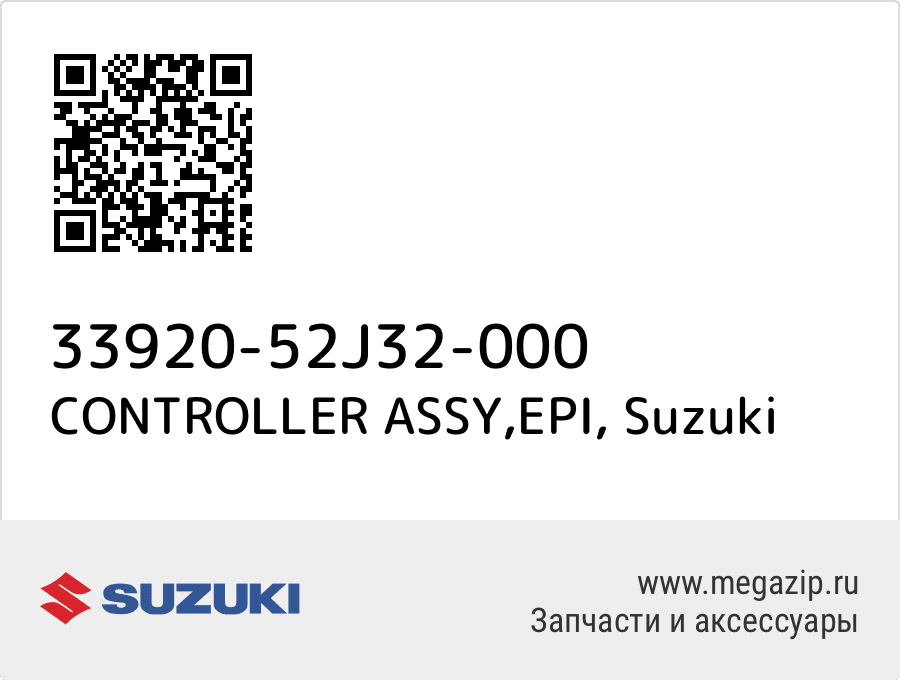 33920-52J32-000
CONTROLLER ASSY,EPI, Suzuki

SUZUKI

www.megazip.ru
Запчасти и аксессуары